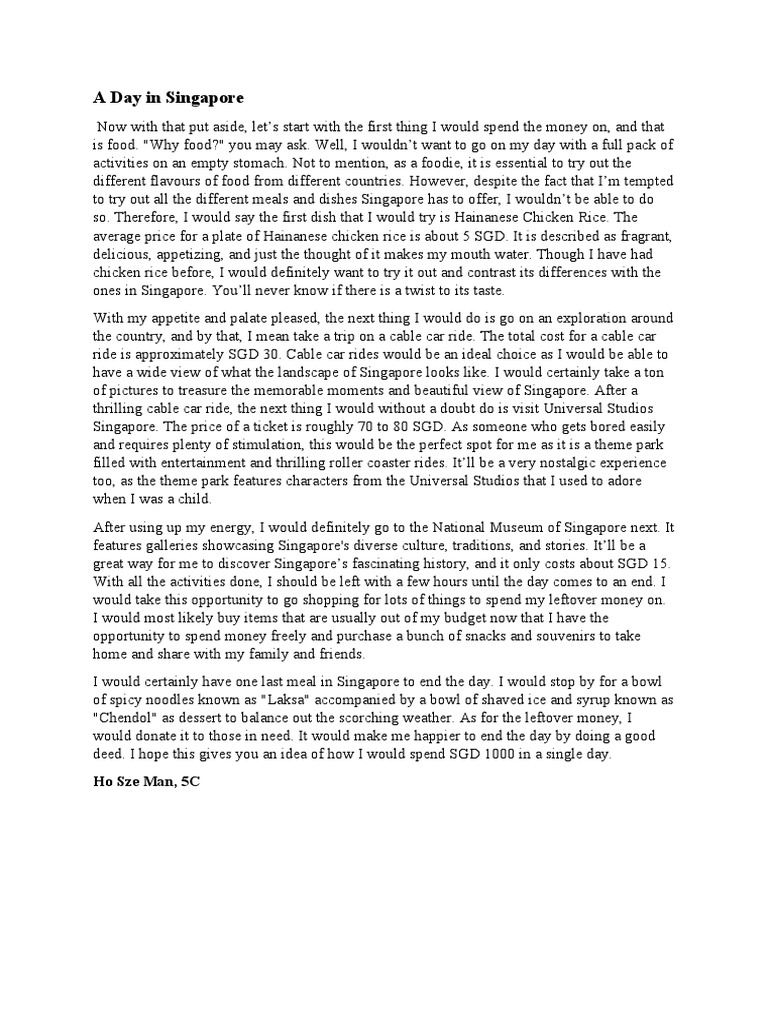 A Day in Singapore

Now with that put aside, let's start with the first thing I would spend the money on, and that is food. "Why food?" you may ask. Well, I wouldn't want to go on my day with a full pack of activities on an empty stomach. Not to mention, as a foodie, it is essential to try out the different flavours of food from different countries. However, despite the fact that I'm tempted to try out all the different meals and dishes Singapore has to offer, I wouldn't be able to do so. Therefore, I would say the first dish that I would try is Hainanese Chicken Rice. The average price for a plate of Hainanese chicken rice is about 5 SGD. It is described as fragrant, delicious, appetizing, and just the thought of it makes my mouth water. Though I have had chicken rice before, I would definitely want to try it out and contrast its differences with the ones in Singapore. You'll never know if there is a twist to its taste.

With my appetite and palate pleased, the next thing I would do is go on an exploration around the country, and by that, I mean take a trip on a cable car ride. The total cost for a cable car ride is approximately SGD 30. Cable car rides would be an ideal choice as I would be able to have a wide view of what the landscape of Singapore looks like. I would certainly take a ton of pictures to treasure the memorable moments and beautiful view of Singapore. After a thrilling cable car ride, the next thing I would without a doubt do is visit Universal Studios Singapore. The price of a ticket is roughly 70 to 80 SGD. As someone who gets bored easily and requires plenty of stimulation, this would be the perfect spot for me as it is a theme park filled with entertainment and thrilling roller coaster rides. It'll be a very nostalgic experience too, as the theme park features characters from the Universal Studios that I used to adore when I was a child.

After using up my energy, I would definitely go to the National Museum of Singapore next. It features galleries showcasing Singapore's diverse culture, traditions, and stories. It'll be a great way for me to discover Singapore's fascinating history, and it only costs about SGD 15. With all the activities done, I should be left with a few hours until the day comes to an end. I would take this opportunity to go shopping for lots of things to spend my leftover money on. I would most likely buy items that are usually out of my budget now that I have the opportunity to spend money freely and purchase a bunch of snacks and souvenirs to take home and share with my family and friends.

I would certainly have one last meal in Singapore to end the day. I would stop by for a bowl of spicy noodles known as "Laksa" accompanied by a bowl of shaved ice and syrup known as "Chendol" as dessert to balance out the scorching weather. As for the leftover money, I would donate it to those in need. It would make me happier to end the day by doing a good deed. I hope this gives you an idea of how I would spend SGD 1000 in a single day.

Ho Sze Man, 5C